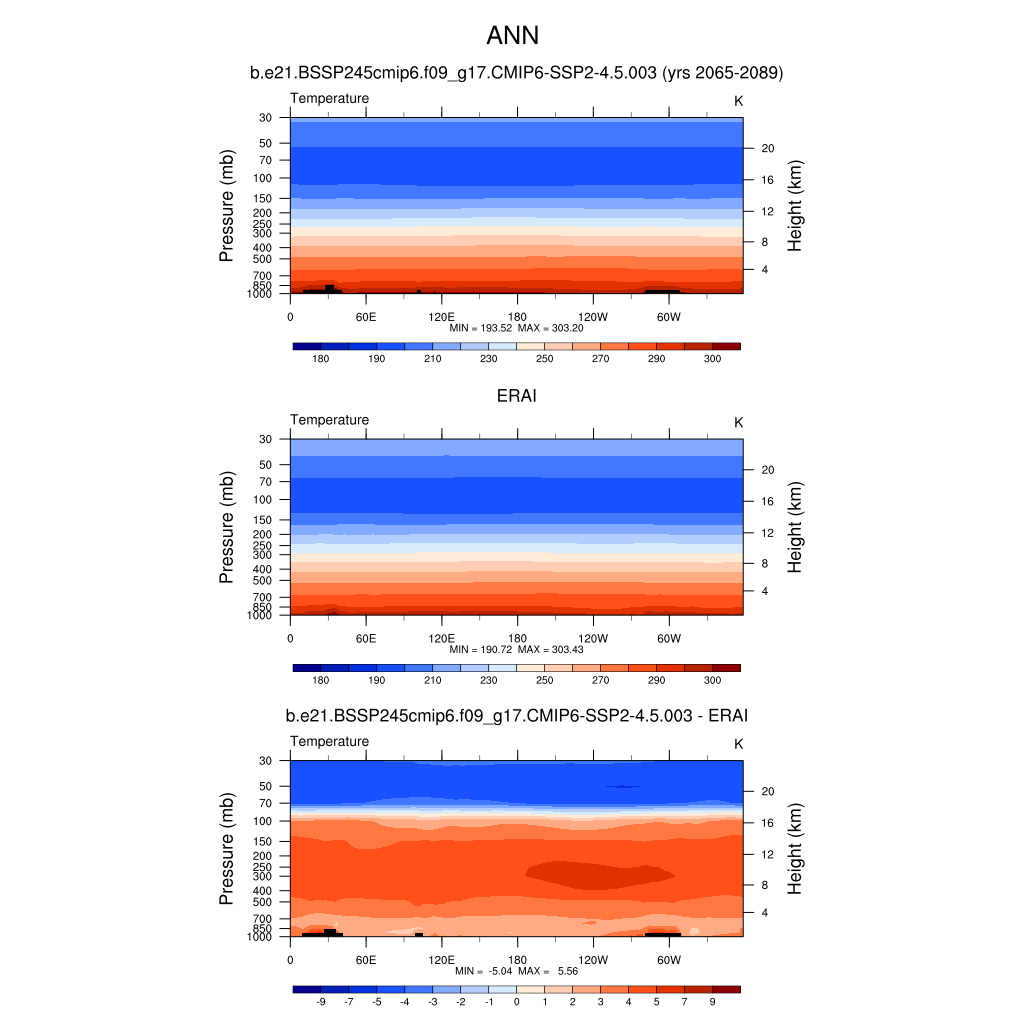 ANN

b.e21.BSSP245cmip6.f09_g17.CMIP6-SSP2-4.5.003 (yrs 2065-2089)

Temperature

K

Pressure (mb)

30
50
70
100
150
200
250
300
400
500
700
850
1000

Height (km)

20
16
12
8
4

0
60E
120E
180
120W
60W

MIN = 193.52 MAX = 303.20

180
190
210
230
250
270
290
300

ERAI

Temperature

K

Pressure (mb)

30
50
70
100
150
200
250
300
400
500
700
850
1000

Height (km)

20
16
12
8
4

0
60E
120E
180
120W
60W

MIN = 190.72 MAX = 303.43

180
190
210
230
250
270
290
300

b.e21.BSSP245cmip6.f09_g17.CMIP6-SSP2-4.5.003 - ERAI

Temperature

K

Pressure (mb)

30
50
70
100
150
200
250
300
400
500
700
850
1000

Height (km)

20
16
12
8
4

0
60E
120E
180
120W
60W

MIN = -5.04 MAX = 5.56

-9
-7
-5
-4
-3
-2
-1
0
1
2
3
4
5
7
9